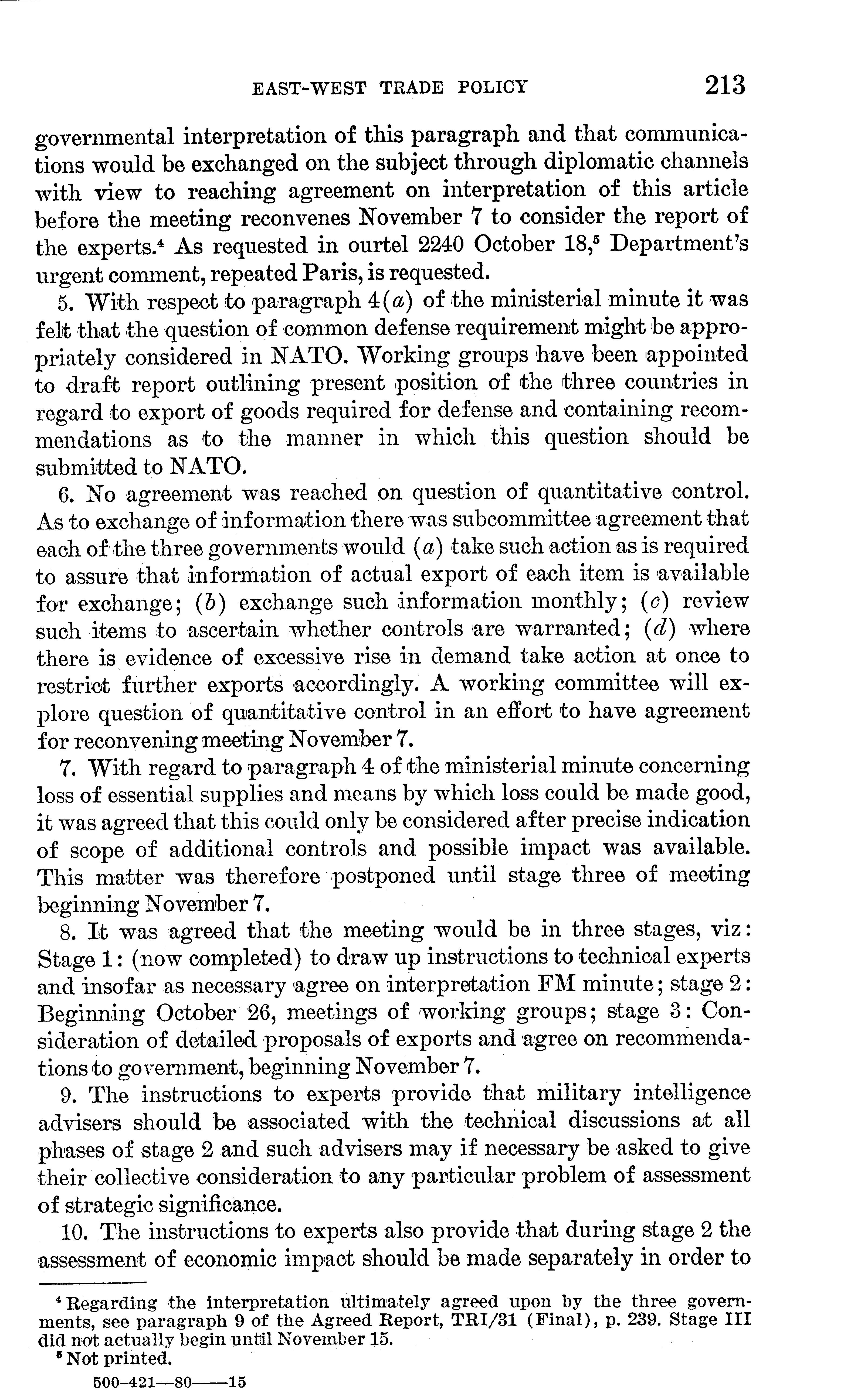 EAST-WEST TRADE POLICY 213

governmental interpretation of this paragraph and that communications would be exchanged on the subject through diplomatic channels with view to reaching agreement on interpretation of this article before the meeting reconvenes November 7 to consider the report of the experts.$^4$ As requested in ourtel 2240 October 18,$^5$ Department's urgent comment, repeated Paris, is requested.

5. With respect to paragraph 4($a$) of the ministerial minute it was felt that the question of common defense requirement might be appropriately considered in NATO. Working groups have been appointed to draft report outlining present position of the three countries in regard to export of goods required for defense and containing recommendations as to the manner in which this question should be submitted to NATO.

6. No agreement was reached on question of quantitative control. As to exchange of information there was subcommittee agreement that each of the three governments would ($a$) take such action as is required to assure that information of actual export of each item is available for exchange; ($b$) exchange such information monthly; ($c$) review such items to ascertain whether controls are warranted; ($d$) where there is evidence of excessive rise in demand take action at once to restrict further exports accordingly. A working committee will explore question of quantitative control in an effort to have agreement for reconvening meeting November 7.

7. With regard to paragraph 4 of the ministerial minute concerning loss of essential supplies and means by which loss could be made good, it was agreed that this could only be considered after precise indication of scope of additional controls and possible impact was available. This matter was therefore postponed until stage three of meeting beginning November 7.

8. It was agreed that the meeting would be in three stages, viz: Stage 1: (now completed) to draw up instructions to technical experts and insofar as necessary agree on interpretation FM minute; stage 2: Beginning October 26, meetings of working groups; stage 3: Consideration of detailed proposals of exports and agree on recommendations to government, beginning November 7.

9. The instructions to experts provide that military intelligence advisers should be associated with the technical discussions at all phases of stage 2 and such advisers may if necessary be asked to give their collective consideration to any particular problem of assessment of strategic significance.

10. The instructions to experts also provide that during stage 2 the assessment of economic impact should be made separately in order to

$^4$ Regarding the interpretation ultimately agreed upon by the three governments, see paragraph 9 of the Agreed Report, TRI/31 (Final), p. 239. Stage III did not actually begin until November 15.
$^5$ Not printed.

500-421—80——15